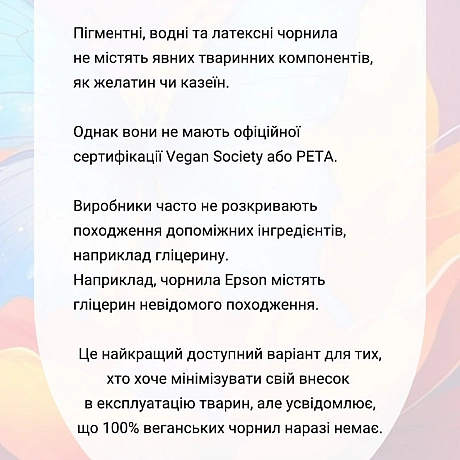 Пігментні, водні та латексні чорнила не містять явних тваринних компонентів, як желатин чи казеїн.

Однак вони не мають офіційної сертифікації Vegan Society або PETA.

Виробники часто не розкривають походження допоміжних інгредієнтів, наприклад гліцерину.
Наприклад, чорнила Epson містять гліцерин невідомого походження.

Це найкращий доступний варіант для тих, хто хоче мінімізувати свій внесок в експлуатацію тварин, але усвідомлює, що 100% веганських чорнил наразі немає.